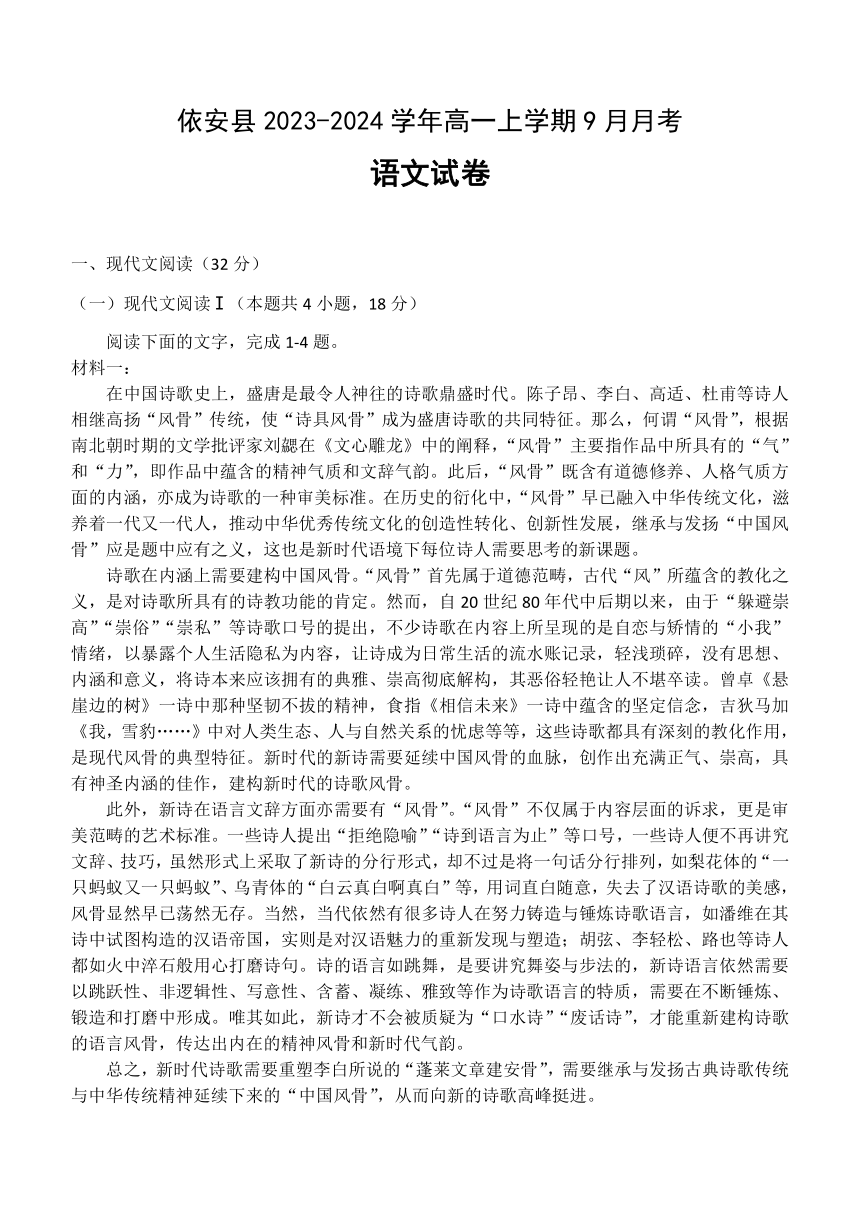 依安县 2023-2024 学年高一上学期 9 月月考

语文试卷

一、现代文阅读（32 分）

（一）现代文阅读Ⅰ（本题共 4 小题，18 分）

阅读下面的文字，完成 1-4 题。
材料一：

在中国诗歌史上，盛唐是最令人神往的诗歌鼎盛时代。陈子昂、李白、高适、杜甫等诗人相继高扬“风骨”传统，使“诗具风骨”成为盛唐诗歌的共同特征。那么，何谓“风骨”，根据南北朝时期的文学批评家刘勰在《文心雕龙》中的阐释，“风骨”主要指作品中所具有的“气”和“力”，即作品中蕴含的精神气质和文辞气韵。此后，“风骨”既含有道德修养、人格气质方面的内涵，亦成为诗歌的一种审美标准。在历史的衍化中，“风骨”早已融入中华传统文化，滋养着一代又一代人，推动中华优秀传统文化的创造性转化、创新性发展，继承与发扬“中国风骨”应是题中应有之义，这也是新时代语境下每位诗人需要思考的新课题。

诗歌在内涵上需要建构中国风骨。“风骨”首先属于道德范畴，古代“风”所蕴含的教化之义，是对诗歌所具有的诗教功能的肯定。然而，自 20 世纪 80 年代中后期以来，由于“躲避崇高”“崇俗”“崇私”等诗歌口号的提出，不少诗歌在内容上所呈现的是自恋与矫情的“小我”情绪，以暴露个人生活隐私为内容，让诗成为日常生活的流水账记录，轻浅琐碎，没有思想、内涵和意义，将诗本来应该拥有的典雅、崇高彻底解构，其恶俗轻艳让人不堪卒读。曾卓《悬崖边的树》一诗中那种坚韧不拔的精神，食指《相信未来》一诗中蕴含的坚定信念，吉狄马加《我，雪豹……》中对人类生态、人与自然关系的忧虑等等，这些诗歌都具有深刻的教化作用，是现代风骨的典型特征。新时代的新诗需要延续中国风骨的血脉，创作出充满正气、崇高，具有神圣内涵的佳作，建构新时代的诗歌风骨。

此外，新诗在语言文辞方面亦需要有“风骨”。“风骨”不仅属于内容层面的诉求，更是审美范畴的艺术标准。一些诗人提出“拒绝隐喻”“诗到语言为止”等口号，一些诗人便不再讲究文辞、技巧，虽然形式上采取了新诗的分行形式，却不过是将一句话分行排列，如梨花体的“一只蚂蚁又一只蚂蚁”、乌青体的“白云真白啊真白”等，用词直白随意，失去了汉语诗歌的美感，风骨显然早已荡然无存。当然，当代依然有很多诗人在努力铸造与锤炼诗歌语言，如潘维在其诗中试图构造的汉语帝国，实则是对汉语魅力的重新发现与塑造；胡弦、李轻松、路也等诗人都如火中淬石般用心打磨诗句。诗的语言如跳舞，是要讲究舞姿与步法的，新诗语言依然需要以跳跃性、非逻辑性、写意性、含蓄、凝练、雅致等作为诗歌语言的特质，需要在不断锤炼、锻造和打磨中形成。唯其如此，新诗才不会被质疑为“口水诗”“废话诗”，才能重新建构诗歌的语言风骨，传达出内在的精神风骨和新时代气韵。

总之，新时代诗歌需要重塑李白所说的“蓬莱文章建安骨”，需要继承与发扬古典诗歌传统与中华传统精神延续下来的“中国风骨”，从而向新的诗歌高峰挺进。